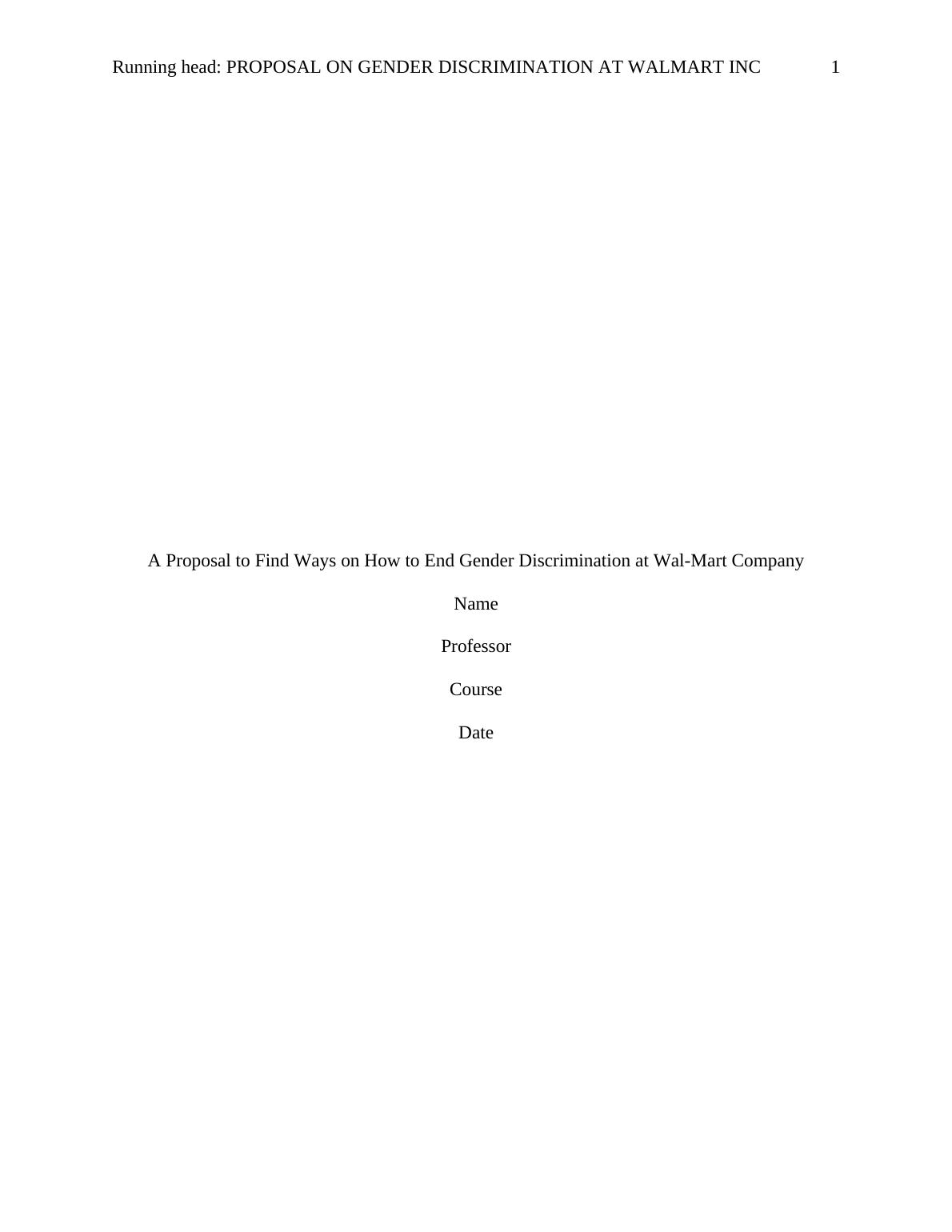 Running head: PROPOSAL ON GENDER DISCRIMINATION AT WALMART INC 1

A Proposal to Find Ways on How to End Gender Discrimination at Wal-Mart Company

Name

Professor

Course

Date